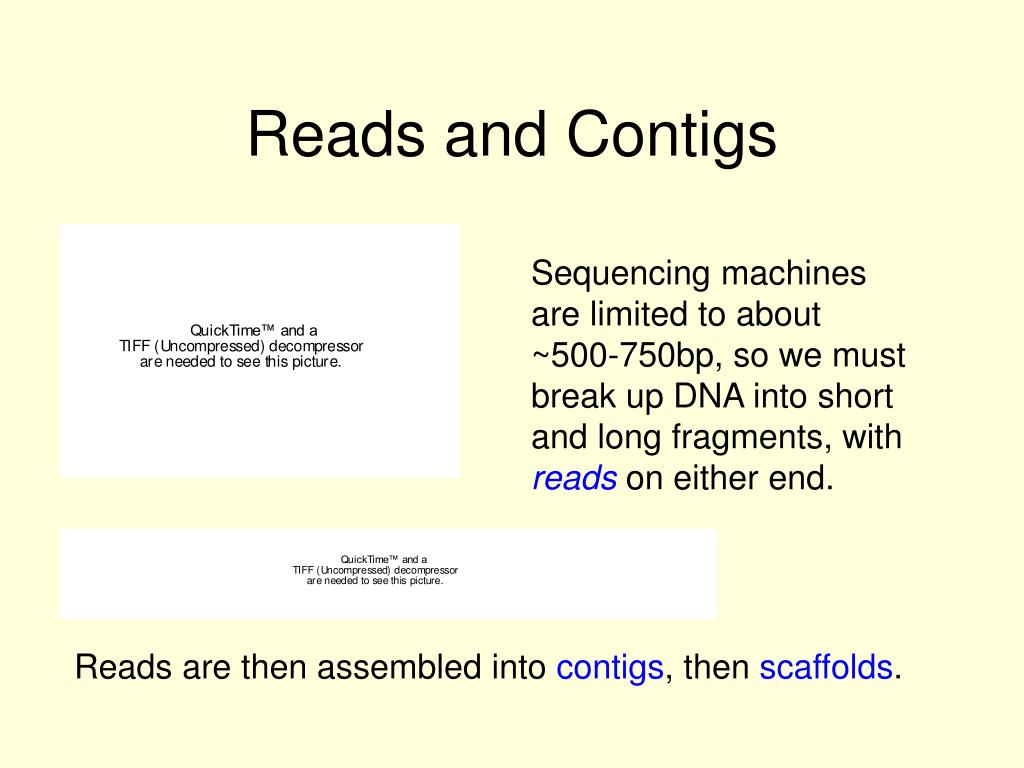 Reads and Contigs

QuickTime™ and a
TIFF (Uncompressed) decompressor
are needed to see this picture.

Sequencing machines are limited to about ~500-750bp, so we must break up DNA into short and long fragments, with reads on either end.

QuickTime™ and a
TIFF (Uncompressed) decompressor
are needed to see this picture.

Reads are then assembled into contigs, then scaffolds.